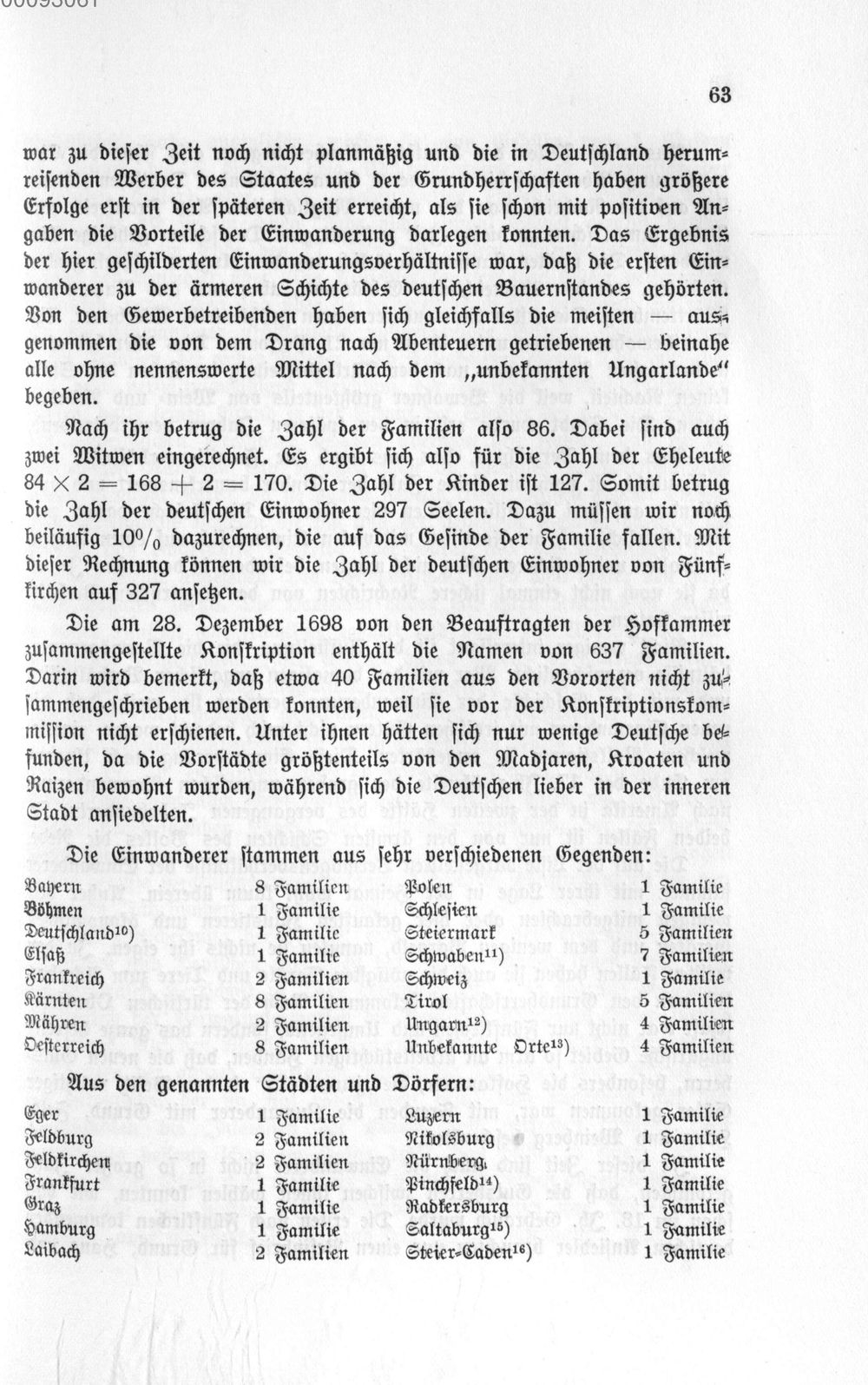 63

war zu dieser Zeit noch nicht planmäßig und die in Deutschland herumreisenden Werber des Staates und der Grundherrschaften haben größere Erfolge erst in der späteren Zeit erreicht, als sie schon mit positiven Angaben die Vorteile der Einwanderung darlegen konnten. Das Ergebnis der hier geschilderten Einwanderungsverhältnisse war, daß die ersten Einwanderer zu der ärmeren Schichte des deutschen Bauernstandes gehörten. Von den Gewerbetreibenden haben sich gleichfalls die meisten — ausgenommen die von dem Drang nach Abenteuern getriebenen — beinahe alle ohne nennenswerte Mittel nach dem „unbekannten Ungarlande" begeben.

Nach ihr betrug die Zahl der Familien also 86. Dabei sind auch zwei Witwen eingerechnet. Es ergibt sich also für die Zahl der Eheleute $84 \times 2 = 168 + 2 = 170$. Die Zahl der Kinder ist 127. Somit betrug die Zahl der deutschen Einwohner 297 Seelen. Dazu müssen wir noch beiläufig 10% dazurechnen, die auf das Gesinde der Familie fallen. Mit dieser Rechnung können wir die Zahl der deutschen Einwohner von Fünfkirchen auf 327 ansetzen.

Die am 28. Dezember 1698 von den Beauftragten der Hofkammer zusammengestellte Konskription enthält die Namen von 637 Familien. Darin wird bemerkt, daß etwa 40 Familien aus den Vororten nicht zusammengeschrieben werden konnten, weil sie vor der Konskriptionskommission nicht erschienen. Unter ihnen hätten sich nur wenige Deutsche befunden, da die Vorstädte größtenteils von den Madjaren, Kroaten und Raizen bewohnt wurden, während sich die Deutschen lieber in der inneren Stadt ansiedelten.

Die Einwanderer stammen aus sehr verschiedenen Gegenden:

Bayern 8 Familien
Böhmen 1 Familie
Deutschland$^{10}$) 1 Familie
Elsaß 1 Familie
Frankreich 2 Familien
Kärnten 8 Familien
Mähren 2 Familien
Oesterreich 8 Familien

Polen 1 Familie
Schlesien 1 Familie
Steiermark 5 Familien
Schwaben$^{11}$) 7 Familien
Schweiz 1 Familie
Tirol 5 Familien
Ungarn$^{12}$) 4 Familien
Unbekannte Orte$^{13}$) 4 Familien

Aus den genannten Städten und Dörfern:

Eger 1 Familie
Feldburg 2 Familien
Feldkirchen 2 Familien
Frankfurt 1 Familie
Graz 1 Familie
Hamburg 1 Familie
Laibach 2 Familien

Luzern 1 Familie
Nikolsburg 1 Familie
Nürnberg 1 Familie
Pinchfeld$^{14}$) 1 Familie
Radkersburg 1 Familie
Saltaburg$^{15}$) 1 Familie
Steier-Caden$^{16}$) 1 Familie